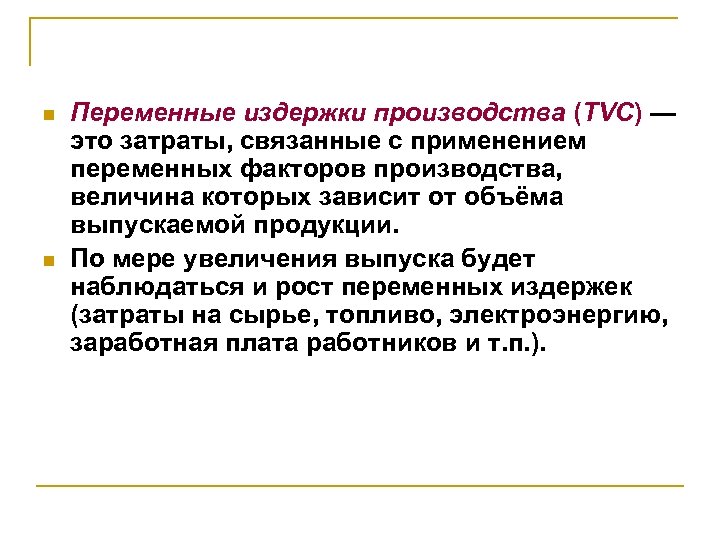 Переменные издержки производства (TVC) — это затраты, связанные с применением переменных факторов производства, величина которых зависит от объёма выпускаемой продукции.

По мере увеличения выпуска будет наблюдаться и рост переменных издержек (затраты на сырье, топливо, электроэнергию, заработная плата работников и т.п.).